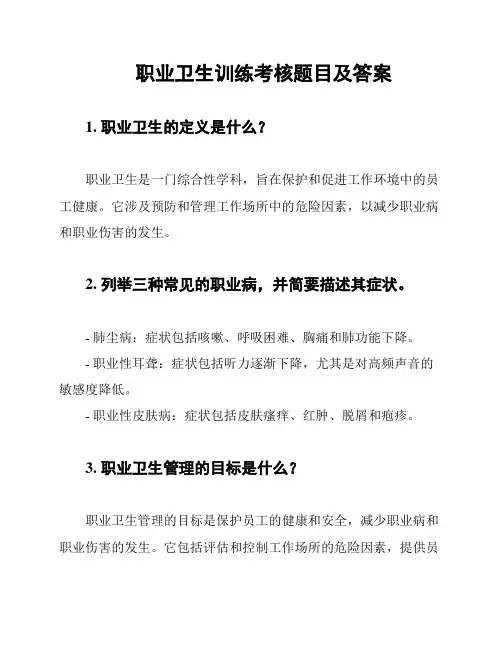 职业卫生训练考核题目及答案

1. 职业卫生的定义是什么？

职业卫生是一门综合性学科，旨在保护和促进工作环境中的员工健康。它涉及预防和管理工作场所中的危险因素，以减少职业病和职业伤害的发生。

2. 列举三种常见的职业病，并简要描述其症状。

- 肺尘病：症状包括咳嗽、呼吸困难、胸痛和肺功能下降。
- 职业性耳聋：症状包括听力逐渐下降，尤其是对高频声音的敏感度降低。
- 职业性皮肤病：症状包括皮肤瘙痒、红肿、脱屑和疱疹。

3. 职业卫生管理的目标是什么？

职业卫生管理的目标是保护员工的健康和安全，减少职业病和职业伤害的发生。它包括评估和控制工作场所的危险因素，提供员